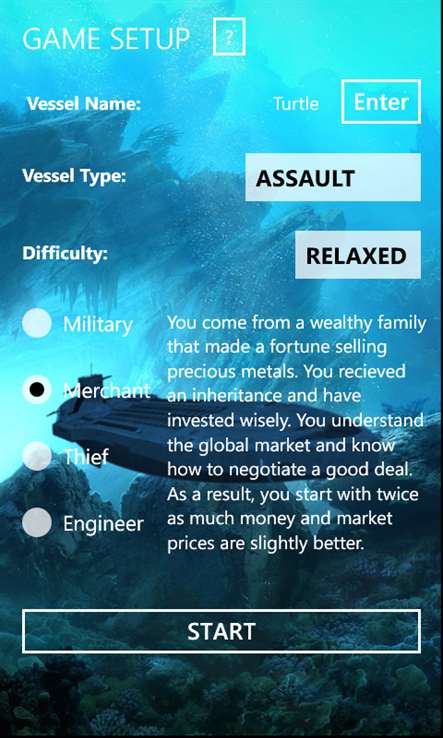 GAME SETUP ?

Vessel Name: Turtle Enter

Vessel Type: ASSAULT

Difficulty: RELAXED

Military

Merchant

Thief

Engineer

You come from a wealthy family that made a fortune selling precious metals. You recieved an inheritance and have invested wisely. You understand the global market and know how to negotiate a good deal. As a result, you start with twice as much money and market prices are slightly better.

START